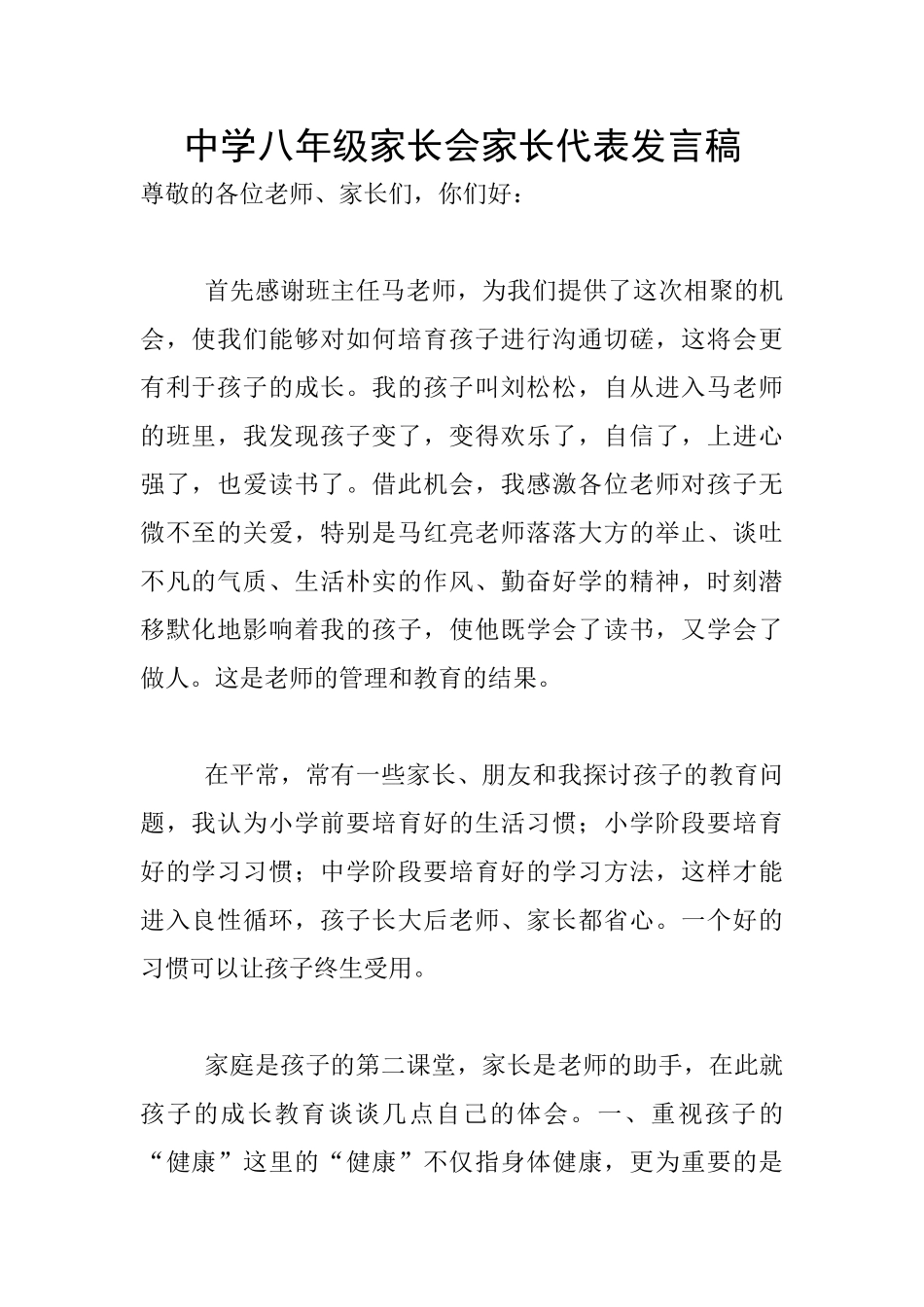 中学八年级家长会家长代表发言稿

尊敬的各位老师、家长们，你们好：

首先感谢班主任马老师，为我们提供了这次相聚的机会，使我们能够对如何培育孩子进行沟通切磋，这将会更有利于孩子的成长。我的孩子叫刘松松，自从进入马老师的班里，我发现孩子变了，变得欢乐了，自信了，上进心强了，也爱读书了。借此机会，我感激各位老师对孩子无微不至的关爱，特别是马红亮老师落落大方的举止、谈吐不凡的气质、生活朴实的作风、勤奋好学的精神，时刻潜移默化地影响着我的孩子，使他既学会了读书，又学会了做人。这是老师的管理和教育的结果。

在平常，常有一些家长、朋友和我探讨孩子的教育问题，我认为小学前要培育好的生活习惯；小学阶段要培育好的学习习惯；中学阶段要培育好的学习方法，这样才能进入良性循环，孩子长大后老师、家长都省心。一个好的习惯可以让孩子终生受用。

家庭是孩子的第二课堂，家长是老师的助手，在此就孩子的成长教育谈谈几点自己的体会。一、重视孩子的“健康”这里的“健康”不仅指身体健康，更为重要的是